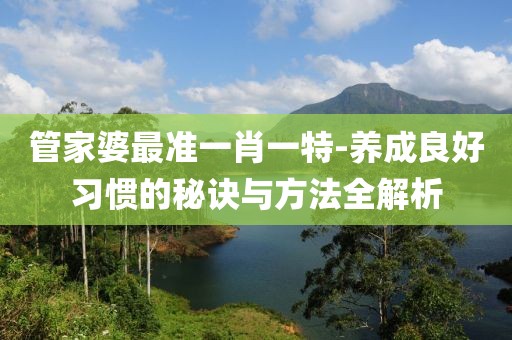 管家婆最准一肖一特-养成良好习惯的秘诀与方法全解析